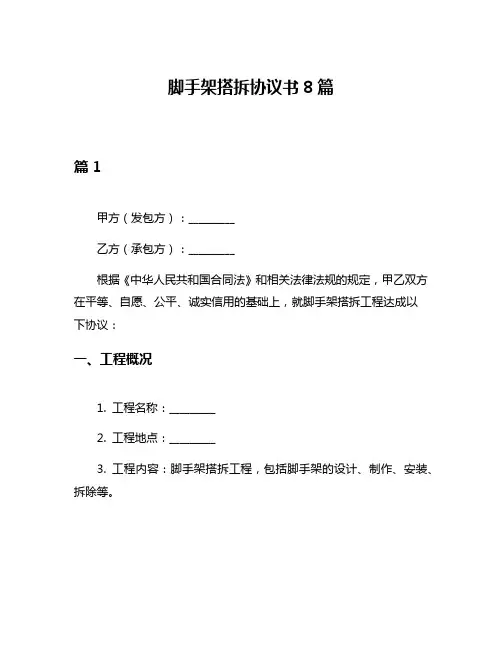 脚手架搭拆协议书 8 篇

篇 1

甲方（发包方）：________

乙方（承包方）：________

根据《中华人民共和国合同法》和相关法律法规的规定，甲乙双方在平等、自愿、公平、诚实信用的基础上，就脚手架搭拆工程达成以下协议：

一、工程概况

1. 工程名称：________

2. 工程地点：________

3. 工程内容：脚手架搭拆工程，包括脚手架的设计、制作、安装、拆除等。